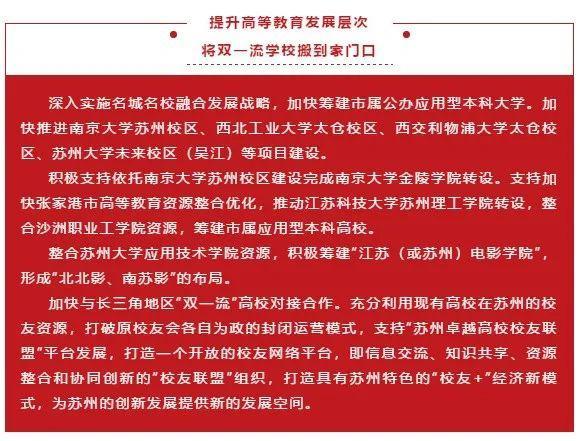 提升高等教育发展层次
将双一流学校搬到家门口

深入实施名城名校融合发展战略，加快筹建市属公办应用型本科大学。加快推进南京大学苏州校区、西北工业大学太仓校区、西交利物浦大学太仓校区、苏州大学未来校区（吴江）等项目建设。

积极支持依托南京大学苏州校区建设完成南京大学金陵学院转设。支持加快张家港市高等教育资源整合优化，推动江苏科技大学苏州理工学院转设，整合沙洲职业工学院资源，筹建市属应用型本科高校。

整合苏州大学应用技术学院资源，积极筹建"江苏（或苏州）电影学院"，形成"北北影、南苏影"的布局。

加快与长三角地区"双一流"高校对接合作。充分利用现有高校在苏州的校友资源，打破原校友会各自为政的封闭运营模式，支持"苏州卓越高校校友联盟"平台发展，打造一个开放的校友网络平台，即信息交流、知识共享、资源整合和协同创新的"校友联盟"组织，打造具有苏州特色的"校友+"经济新模式，为苏州的创新发展提供新的发展空间。